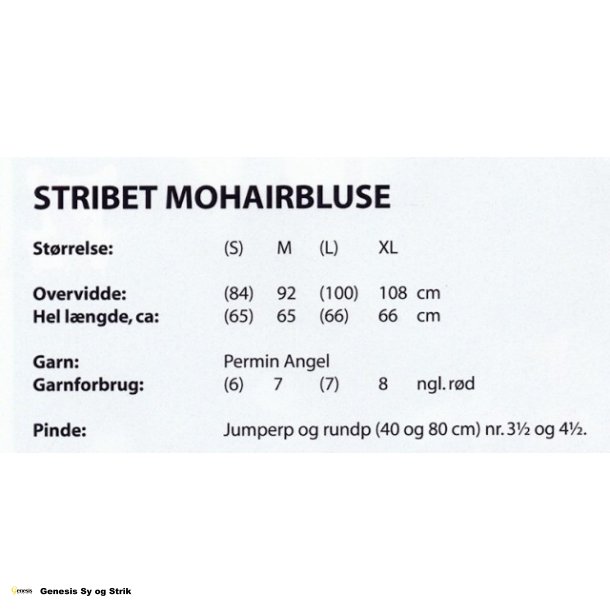 STRIBET MOHAIRBLUSE

Størrelse: (S) M (L) XL

Overvidde: (84) 92 (100) 108 cm
Hel længde, ca: (65) 65 (66) 66 cm

Garn: Permin Angel
Garnforbrug: (6) 7 (7) 8 ngl. rød

Pinde: Jumperp og rundp (40 og 80 cm) nr. 3½ og 4½.

Genesis Genesis Sy og Strik